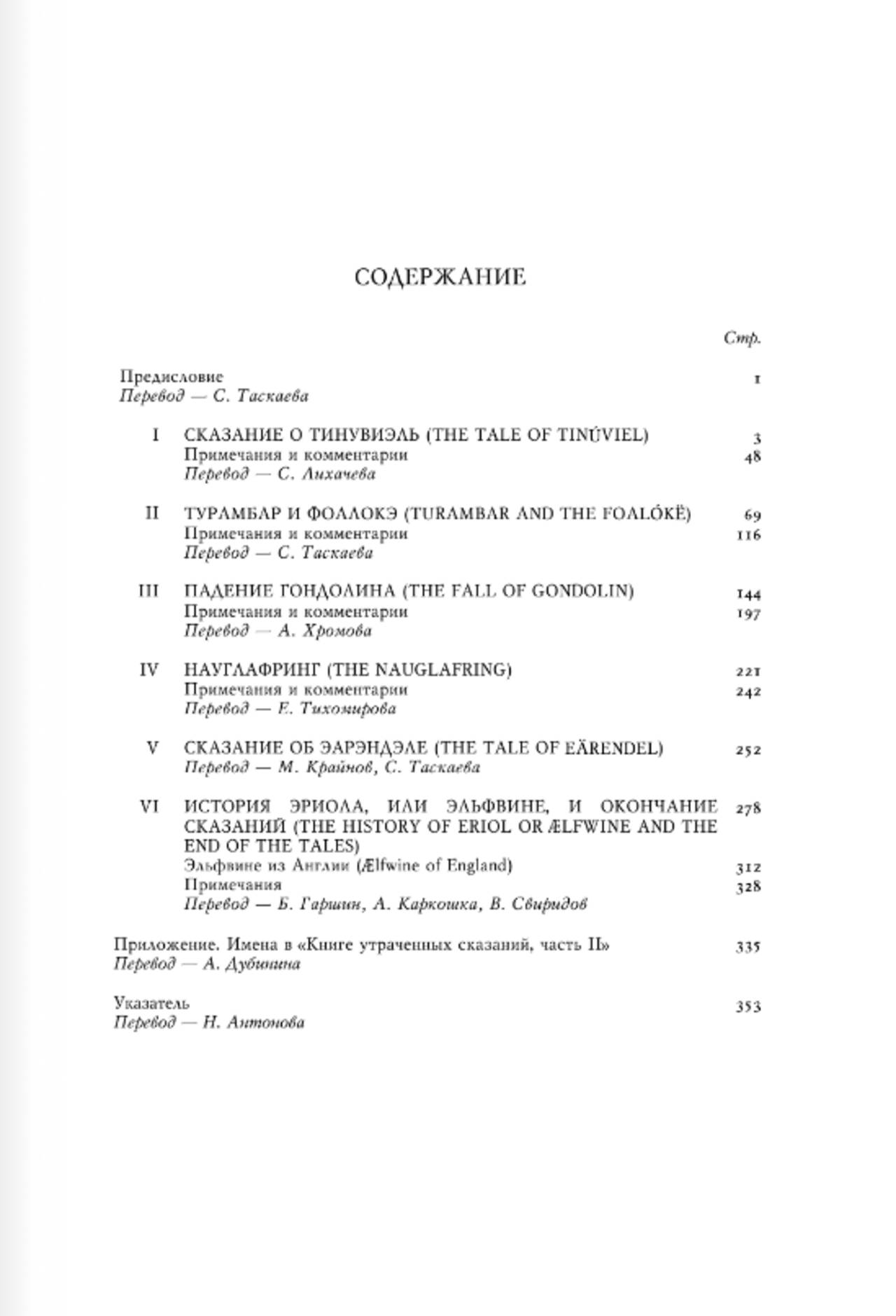 СОДЕРЖАНИЕ

Стр.

Предисловие 1
Перевод — С. Таскаева

I СКАЗАНИЕ О ТИНУВИЭЛЬ (THE TALE OF TINÚVIEL) 3
Примечания и комментарии 48
Перевод — С. Лихачева

II ТУРАМБАР И ФОАЛОКЭ (TURAMBAR AND THE FOALÓKË) 69
Примечания и комментарии 116
Перевод — С. Таскаева

III ПАДЕНИЕ ГОНДОЛИНА (THE FALL OF GONDOLIN) 144
Примечания и комментарии 197
Перевод — А. Хромова

IV НАУГЛАФРИНГ (THE NAUGLAFRING) 221
Примечания и комментарии 242
Перевод — Е. Тихомирова

V СКАЗАНИЕ ОБ ЭАРЭНДЭЛЕ (THE TALE OF EÄRENDEL) 252
Перевод — М. Крайнов, С. Таскаева

VI ИСТОРИЯ ЭРИОЛА, ИЛИ ЭЛЬФВИНЕ, И ОКОНЧАНИЕ СКАЗАНИЙ (THE HISTORY OF ERIOL OR ÆLFWINE AND THE END OF THE TALES) 278
Эльфвине из Англии (Ælfwine of England) 312
Примечания 328
Перевод — Б. Гаршин, А. Каркошка, В. Свиридов

Приложение. Имена в «Книге утраченных сказаний, часть II» 335
Перевод — А. Дубинина

Указатель 353
Перевод — Н. Антонова